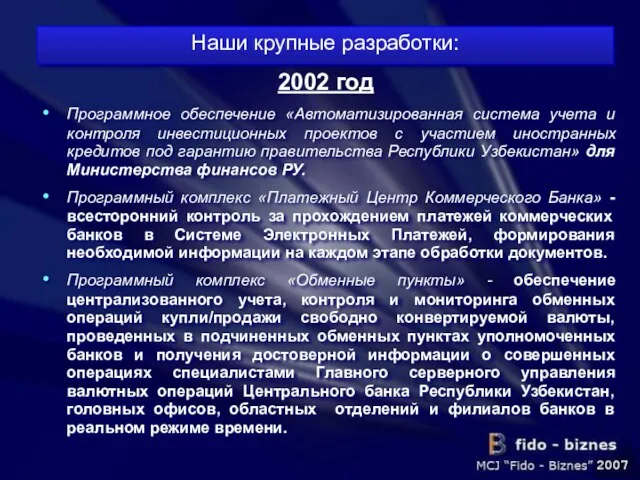 Наши крупные разработки:

2002 год

• Программное обеспечение «Автоматизированная система учета и контроля инвестиционных проектов с участием иностранных кредитов под гарантию правительства Республики Узбекистан» для Министерства финансов РУ.

• Программный комплекс «Платежный Центр Коммерческого Банка» - всесторонний контроль за прохождением платежей коммерческих банков в Системе Электронных Платежей, формирования необходимой информации на каждом этапе обработки документов.

• Программный комплекс «Обменные пункты» - обеспечение централизованного учета, контроля и мониторинга обменных операций купли/продажи свободно конвертируемой валюты, проведенных в подчиненных обменных пунктах уполномоченных банков и получения достоверной информации о совершенных операциях специалистами Главного серверного управления валютных операций Центрального банка Республики Узбекистан, головных офисов, областных отделений и филиалов банков в реальном режиме времени.

fido - biznes

MCJ "Fido - Biznes" 2007